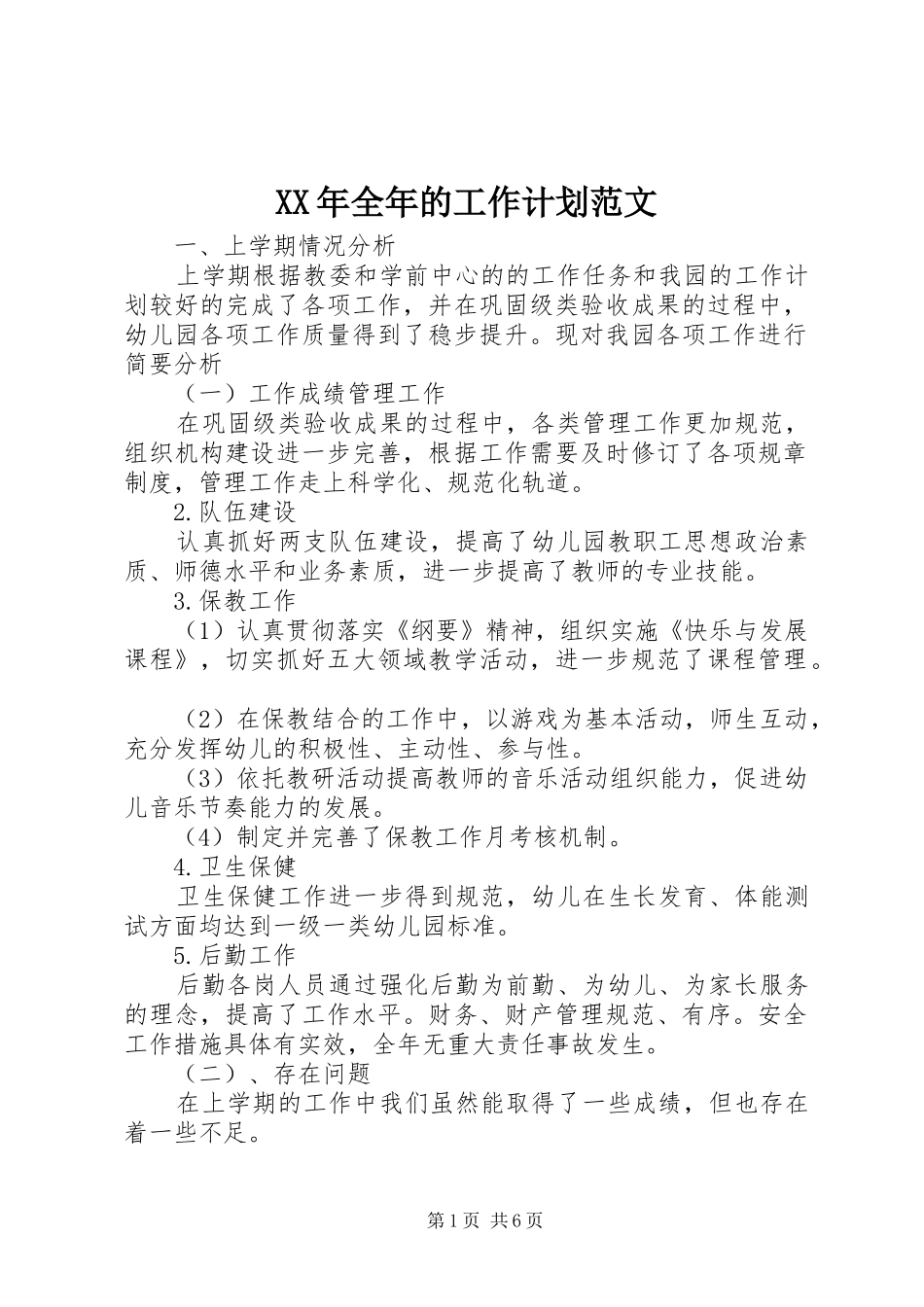 XX年全年的工作计划范文

一、上学期情况分析

上学期根据教委和学前中心的的工作任务和我园的工作计划较好的完成了各项工作，并在巩固级类验收成果的过程中，幼儿园各项工作质量得到了稳步提升。现对我园各项工作进行简要分析

（一）工作成绩管理工作

在巩固级类验收成果的过程中，各类管理工作更加规范，组织机构建设进一步完善，根据工作需要及时修订了各项规章制度，管理工作走上科学化、规范化轨道。

2.队伍建设

认真抓好两支队伍建设，提高了幼儿园教职工思想政治素质、师德水平和业务素质，进一步提高了教师的专业技能。

3.保教工作

（1）认真贯彻落实《纲要》精神，组织实施《快乐与发展课程》，切实抓好五大领域教学活动，进一步规范了课程管理。

（2）在保教结合的工作中，以游戏为基本活动，师生互动，充分发挥幼儿的积极性、主动性、参与性。

（3）依托教研活动提高教师的音乐活动组织能力，促进幼儿音乐节奏能力的发展。

（4）制定并完善了保教工作月考核机制。

4.卫生保健

卫生保健工作进一步得到规范，幼儿在生长发育、体能测试方面均达到一级一类幼儿园标准。

5.后勤工作

后勤各岗人员通过强化后勤为前勤、为幼儿、为家长服务的理念，提高了工作水平。财务、财产管理规范、有序。安全工作措施具体有实效，全年无重大责任事故发生。

（二）、存在问题

在上学期的工作中我们虽然能取得了一些成绩，但也存在着一些不足。

第1页 共6页